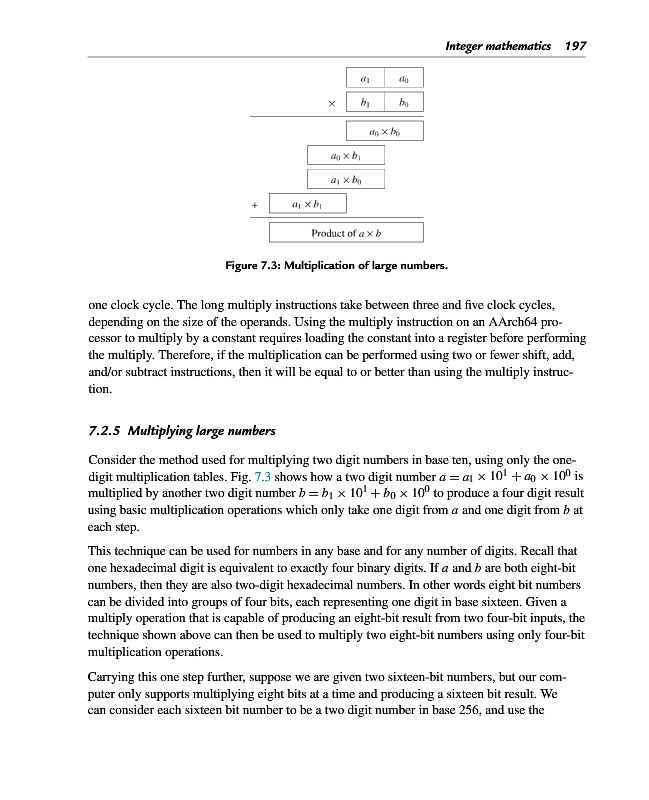 Integer mathematics 197

$a_1$ $a_0$

$\times$ $b_1$ $b_0$

$a_0 \times b_0$

$a_0 \times b_1$

$a_1 \times b_0$

$+$ $a_1 \times b_1$

Product of $a \times b$

Figure 7.3: Multiplication of large numbers.

one clock cycle. The long multiply instructions take between three and five clock cycles, depending on the size of the operands. Using the multiply instruction on an AArch64 processor to multiply by a constant requires loading the constant into a register before performing the multiply. Therefore, if the multiplication can be performed using two or fewer shift, add, and/or subtract instructions, then it will be equal to or better than using the multiply instruction.

7.2.5 Multiplying large numbers

Consider the method used for multiplying two digit numbers in base ten, using only the one-digit multiplication tables. Fig. 7.3 shows how a two digit number $a = a_1 \times 10^1 + a_0 \times 10^0$ is multiplied by another two digit number $b = b_1 \times 10^1 + b_0 \times 10^0$ to produce a four digit result using basic multiplication operations which only take one digit from $a$ and one digit from $b$ at each step.

This technique can be used for numbers in any base and for any number of digits. Recall that one hexadecimal digit is equivalent to exactly four binary digits. If $a$ and $b$ are both eight-bit numbers, then they are also two-digit hexadecimal numbers. In other words eight bit numbers can be divided into groups of four bits, each representing one digit in base sixteen. Given a multiply operation that is capable of producing an eight-bit result from two four-bit inputs, the technique shown above can then be used to multiply two eight-bit numbers using only four-bit multiplication operations.

Carrying this one step further, suppose we are given two sixteen-bit numbers, but our computer only supports multiplying eight bits at a time and producing a sixteen bit result. We can consider each sixteen bit number to be a two digit number in base 256, and use the